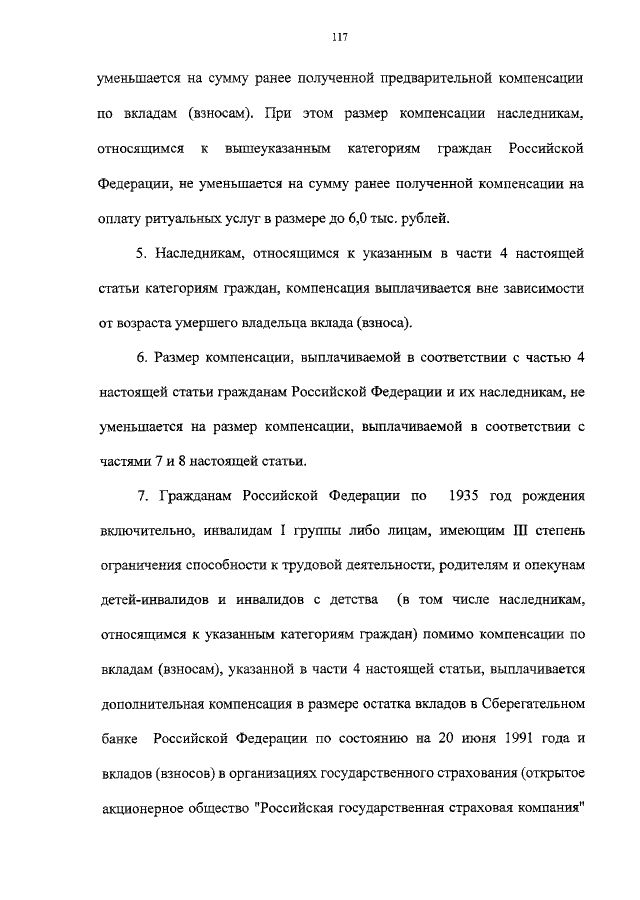 117

уменьшается на сумму ранее полученной предварительной компенсации по вкладам (взносам). При этом размер компенсации наследникам, относящимся к вышеуказанным категориям граждан Российской Федерации, не уменьшается на сумму ранее полученной компенсации на оплату ритуальных услуг в размере до 6,0 тыс. рублей.

5. Наследникам, относящимся к указанным в части 4 настоящей статьи категориям граждан, компенсация выплачивается вне зависимости от возраста умершего владельца вклада (взноса).

6. Размер компенсации, выплачиваемой в соответствии с частью 4 настоящей статьи гражданам Российской Федерации и их наследникам, не уменьшается на размер компенсации, выплачиваемой в соответствии с частями 7 и 8 настоящей статьи.

7. Гражданам Российской Федерации по 1935 год рождения включительно, инвалидам I группы либо лицам, имеющим III степень ограничения способности к трудовой деятельности, родителям и опекунам детей-инвалидов и инвалидов с детства (в том числе наследникам, относящимся к указанным категориям граждан) помимо компенсации по вкладам (взносам), указанной в части 4 настоящей статьи, выплачивается дополнительная компенсация в размере остатка вкладов в Сберегательном банке Российской Федерации по состоянию на 20 июня 1991 года и вкладов (взносов) в организациях государственного страхования (открытое акционерное общество "Российская государственная страховая компания"